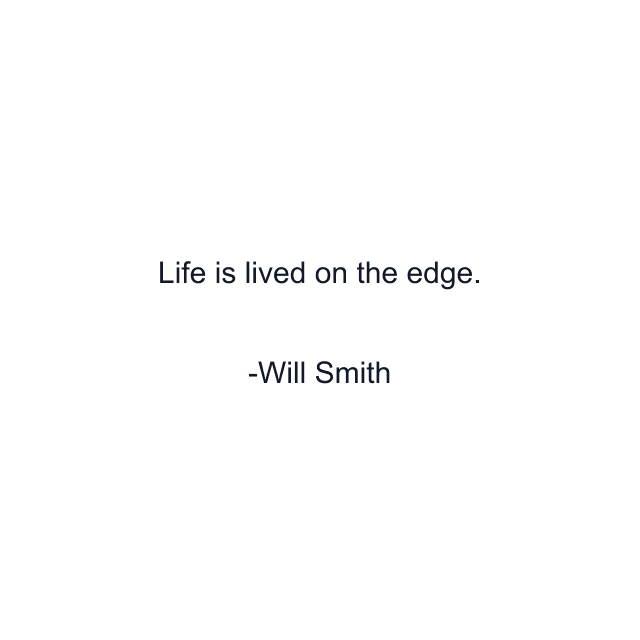 Life is lived on the edge.

-Will Smith